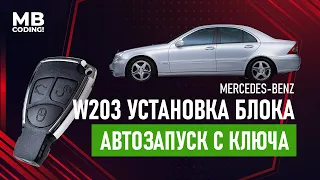 MB CODING!

MERCEDES-BENZ
W203 УСТАНОВКА БЛОКА
АВТОЗАПУСК С КЛЮЧА